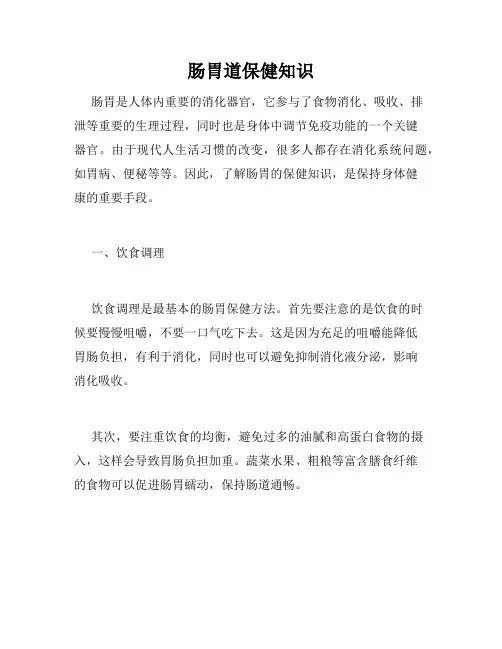 肠胃道保健知识

肠胃是人体内重要的消化器官，它参与了食物消化、吸收、排泄等重要的生理过程，同时也是身体中调节免疫功能的一个关键器官。由于现代人生活习惯的改变，很多人都存在消化系统问题，如胃病、便秘等等。因此，了解肠胃的保健知识，是保持身体健康的重要手段。

一、饮食调理

饮食调理是最基本的肠胃保健方法。首先要注意的是饮食的时候要慢慢咀嚼，不要一口气吃下去。这是因为充足的咀嚼能降低胃肠负担，有利于消化，同时也可以避免抑制消化液分泌，影响消化吸收。

其次，要注重饮食的均衡，避免过多的油腻和高蛋白食物的摄入，这样会导致胃肠负担加重。蔬菜水果、粗粮等富含膳食纤维的食物可以促进肠胃蠕动，保持肠道通畅。